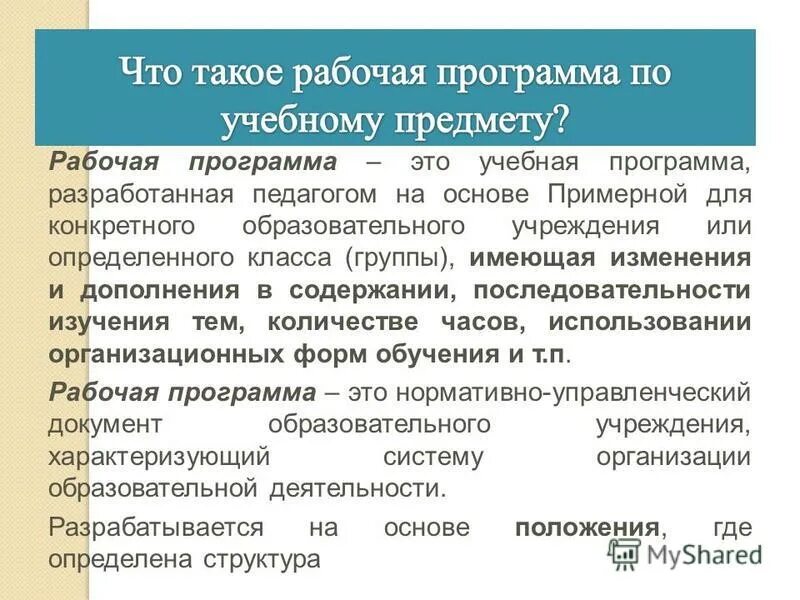 Что такое рабочая программа по учебному предмету?

Рабочая программа – это учебная программа, разработанная педагогом на основе Примерной для конкретного образовательного учреждения или определенного класса (группы), имеющая изменения и дополнения в содержании, последовательности изучения тем, количестве часов, использовании организационных форм обучения и т.п.

Рабочая программа – это нормативно-управленческий документ образовательного учреждения, характеризующий систему организации образовательной деятельности.

Разрабатывается на основе положения, где определена структура

MyShared